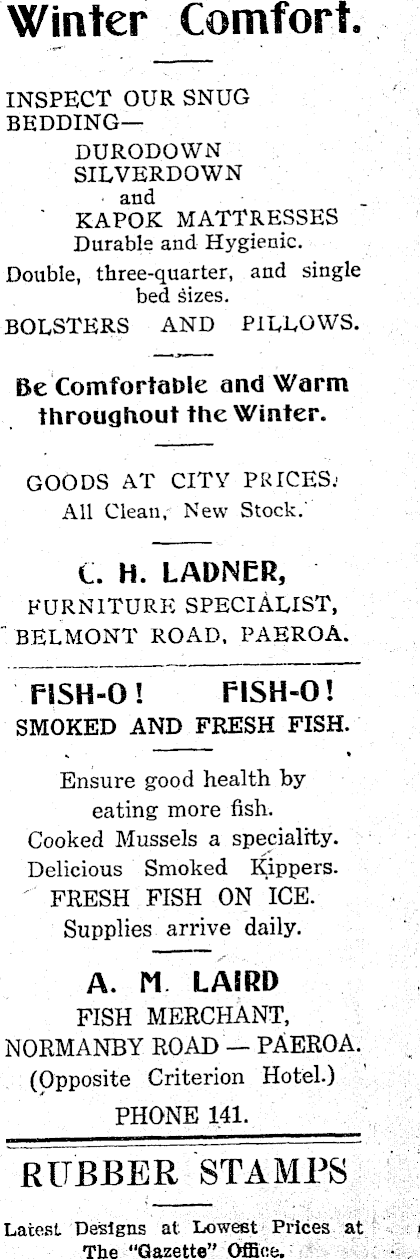 Winter Comfort.

INSPECT OUR SNUG BEDDING—
DURODOWN
SILVERDOWN
and
KAPOK MATTRESSES
Durable and Hygienic.
Double, three-quarter, and single bed sizes.
BOLSTERS AND PILLOWS.

Be Comfortable and Warm throughout the Winter.

GOODS AT CITY PRICES.
All Clean, New Stock.

C. H. LADNER,
FURNITURE SPECIALIST,
BELMONT ROAD, PAEROA.

FISH-O! FISH-O!
SMOKED AND FRESH FISH.

Ensure good health by eating more fish.
Cooked Mussels a speciality.
Delicious Smoked Kippers.
FRESH FISH ON ICE.
Supplies arrive daily.

A. M. LAIRD
FISH MERCHANT,
NORMANBY ROAD — PAEROA.
(Opposite Criterion Hotel.)
PHONE 141.

RUBBER STAMPS

Latest Designs at Lowest Prices at The "Gazette" Office.